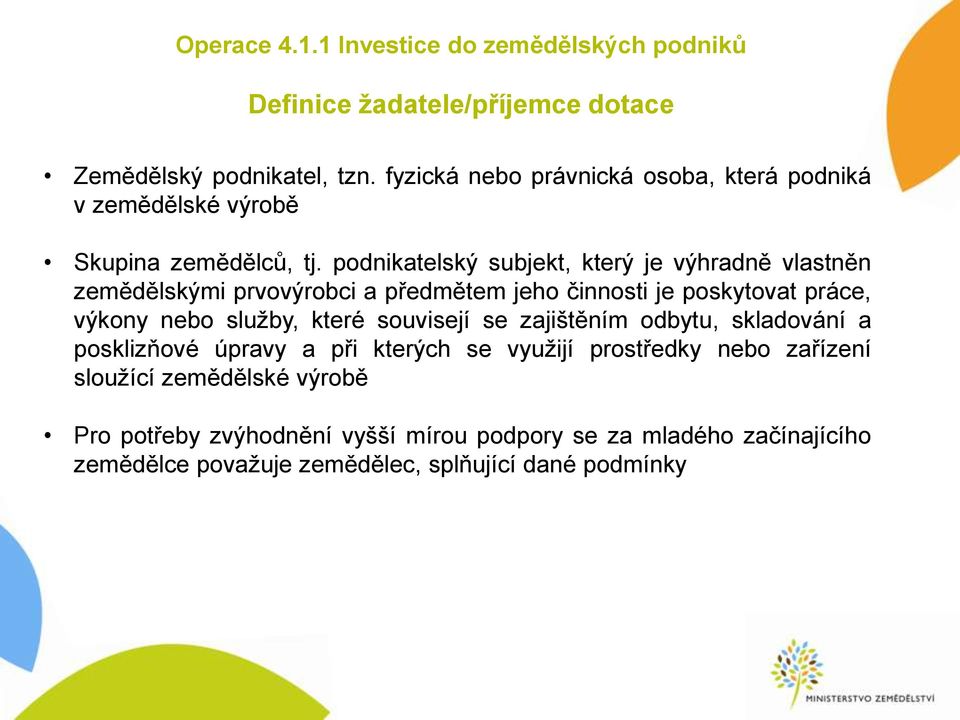 Operace 4.1.1 Investice do zemědělských podniků

Definice žadatele/příjemce dotace

• Zemědělský podnikatel, tzn. fyzická nebo právnická osoba, která podniká v zemědělské výrobě

• Skupina zemědělců, tj. podnikatelský subjekt, který je výhradně vlastněn zemědělskými prvovýrobci a předmětem jeho činnosti je poskytovat práce, výkony nebo služby, které souvisejí se zajištěním odbytu, skladování a posklizňové úpravy a při kterých se využijí prostředky nebo zařízení sloužící zemědělské výrobě

• Pro potřeby zvýhodnění vyšší mírou podpory se za mladého začínajícího zemědělce považuje zemědělec, splňující dané podmínky

MINISTERSTVO ZEMĚDĚLSTVÍ